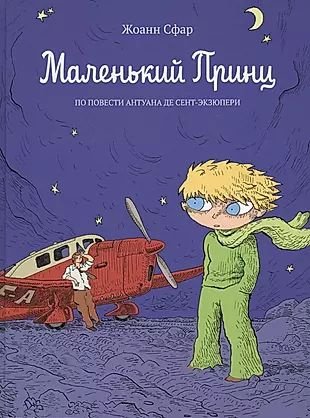 Жоанн Сфар

Маленький Принц

ПО ПОВЕСТИ АНТУАНА ДЕ СЕНТ-ЭКЗЮПЕРИ

-A